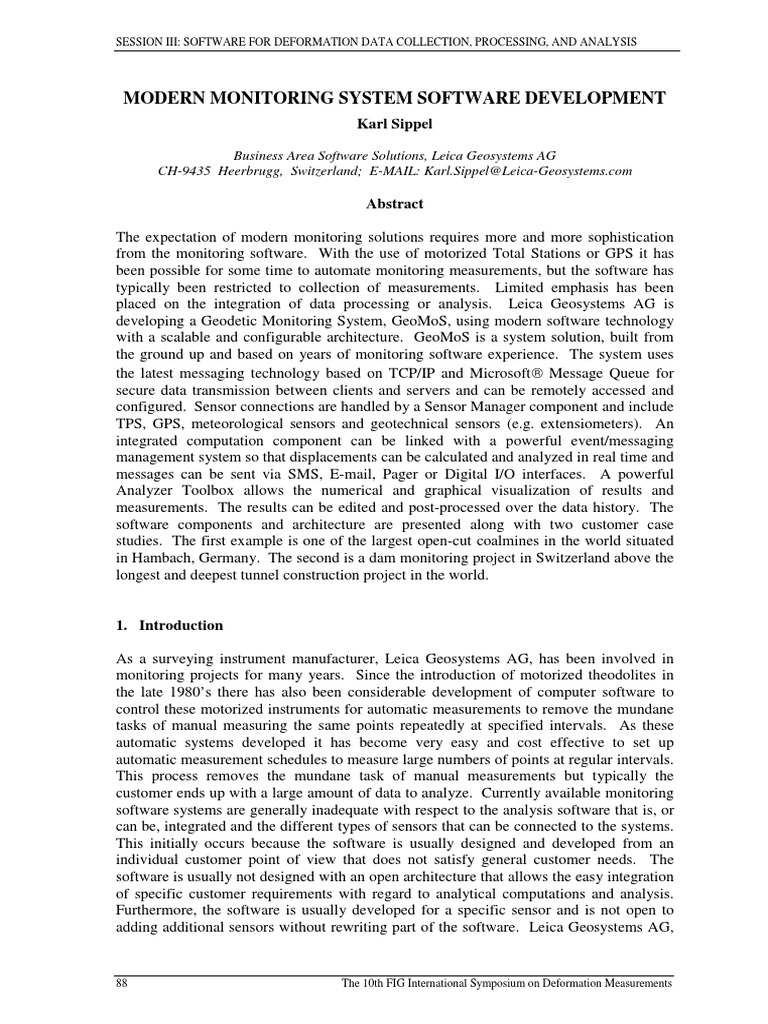 SESSION III: SOFTWARE FOR DEFORMATION DATA COLLECTION, PROCESSING, AND ANALYSIS

MODERN MONITORING SYSTEM SOFTWARE DEVELOPMENT

Karl Sippel

Business Area Software Solutions, Leica Geosystems AG
CH-9435 Heerbrugg, Switzerland; E-MAIL: Karl.Sippel@Leica-Geosystems.com

Abstract

The expectation of modern monitoring solutions requires more and more sophistication from the monitoring software. With the use of motorized Total Stations or GPS it has been possible for some time to automate monitoring measurements, but the software has typically been restricted to collection of measurements. Limited emphasis has been placed on the integration of data processing or analysis. Leica Geosystems AG is developing a Geodetic Monitoring System, GeoMoS, using modern software technology with a scalable and configurable architecture. GeoMoS is a system solution, built from the ground up and based on years of monitoring software experience. The system uses the latest messaging technology based on TCP/IP and Microsoft® Message Queue for secure data transmission between clients and servers and can be remotely accessed and configured. Sensor connections are handled by a Sensor Manager component and include TPS, GPS, meteorological sensors and geotechnical sensors (e.g. extensiometers). An integrated computation component can be linked with a powerful event/messaging management system so that displacements can be calculated and analyzed in real time and messages can be sent via SMS, E-mail, Pager or Digital I/O interfaces. A powerful Analyzer Toolbox allows the numerical and graphical visualization of results and measurements. The results can be edited and post-processed over the data history. The software components and architecture are presented along with two customer case studies. The first example is one of the largest open-cut coalmines in the world situated in Hambach, Germany. The second is a dam monitoring project in Switzerland above the longest and deepest tunnel construction project in the world.

1. Introduction

As a surveying instrument manufacturer, Leica Geosystems AG, has been involved in monitoring projects for many years. Since the introduction of motorized theodolites in the late 1980's there has also been considerable development of computer software to control these motorized instruments for automatic measurements to remove the mundane tasks of manual measuring the same points repeatedly at specified intervals. As these automatic systems developed it has become very easy and cost effective to set up automatic measurement schedules to measure large numbers of points at regular intervals. This process removes the mundane task of manual measurements but typically the customer ends up with a large amount of data to analyze. Currently available monitoring software systems are generally inadequate with respect to the analysis software that is, or can be, integrated and the different types of sensors that can be connected to the systems. This initially occurs because the software is usually designed and developed from an individual customer point of view that does not satisfy general customer needs. The software is usually not designed with an open architecture that allows the easy integration of specific customer requirements with regard to analytical computations and analysis. Furthermore, the software is usually developed for a specific sensor and is not open to adding additional sensors without rewriting part of the software. Leica Geosystems AG,

88

The 10th FIG International Symposium on Deformation Measurements